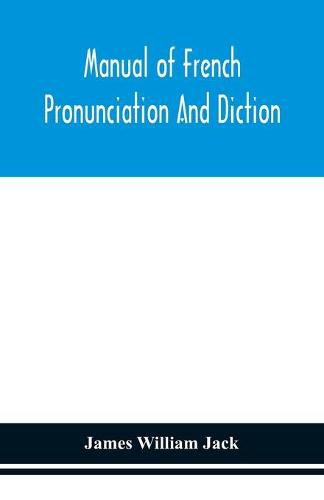 Manual of French Pronunciation And Diction

James William Jack